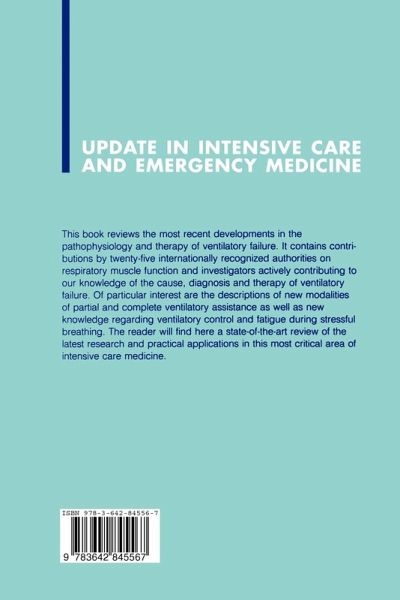 UPDATE IN INTENSIVE CARE AND EMERGENCY MEDICINE

This book reviews the most recent developments in the pathophysiology and therapy of ventilatory failure. It contains contributions by twenty-five internationally recognized authorities on respiratory muscle function and investigators actively contributing to our knowledge of the cause, diagnosis and therapy of ventilatory failure. Of particular interest are the descriptions of new modalities of partial and complete ventilatory assistance as well as new knowledge regarding ventilatory control and fatigue during stressful breathing. The reader will find here a state-of-the-art review of the latest research and practical applications in this most critical area of intensive care medicine.

ISBN 978-3-642-84556-7

9 783642 845567